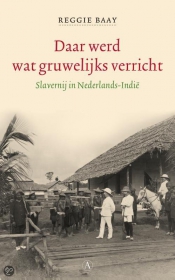 REGGIE BAAY

Daar werd wat gruwelijks verricht

Slavernij in Nederlands-Indië

A